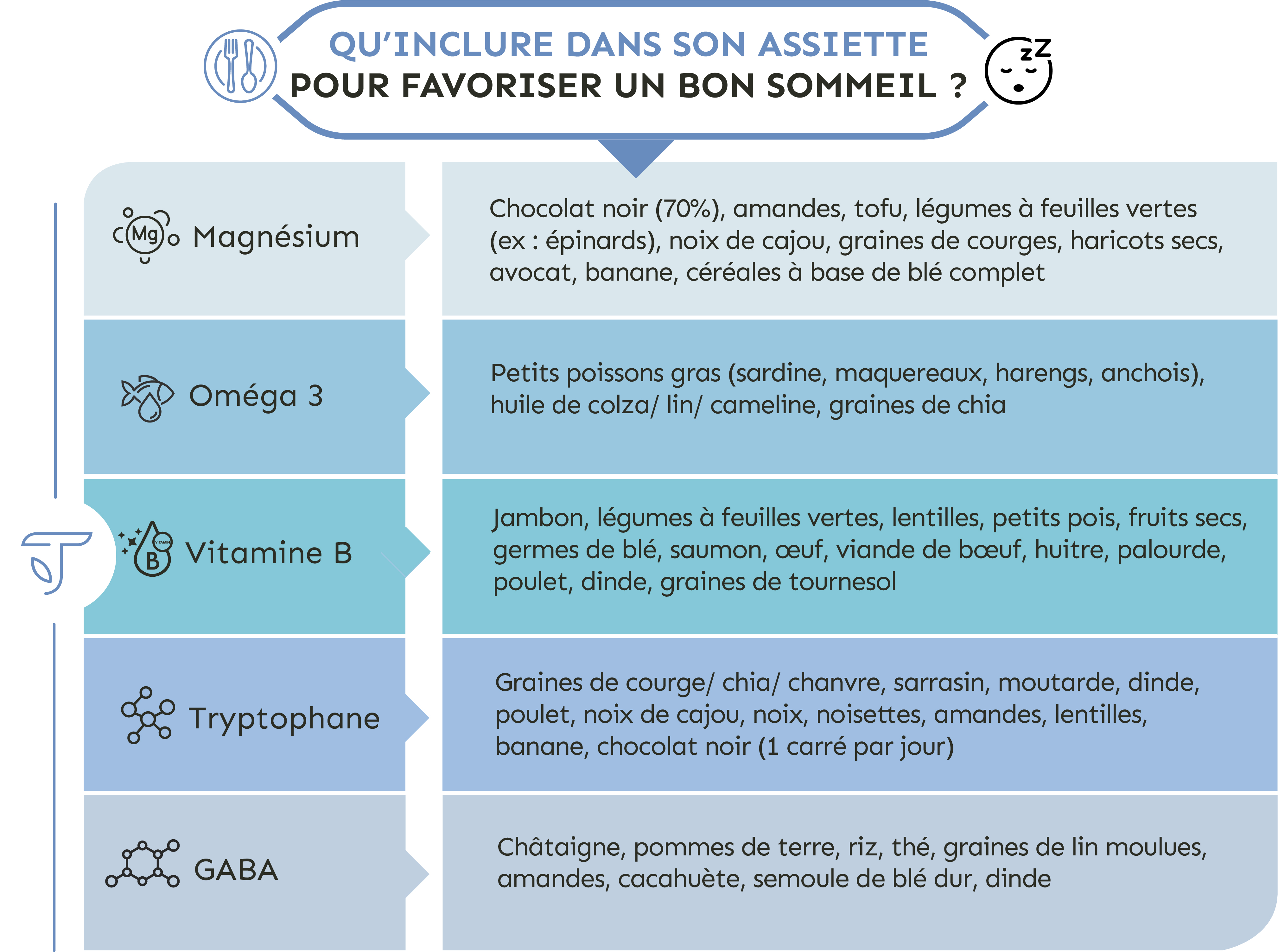 QU'INCLURE DANS SON ASSIETTE
POUR FAVORISER UN BON SOMMEIL ?

zZ

| | |
|---|---|
| Mg Magnésium | Chocolat noir (70%), amandes, tofu, légumes à feuilles vertes (ex : épinards), noix de cajou, graines de courges, haricots secs, avocat, banane, céréales à base de blé complet |
| Oméga 3 | Petits poissons gras (sardine, maquereaux, harengs, anchois), huile de colza/ lin/ cameline, graines de chia |
| VITAMIN B Vitamine B | Jambon, légumes à feuilles vertes, lentilles, petits pois, fruits secs, germes de blé, saumon, œuf, viande de bœuf, huitre, palourde, poulet, dinde, graines de tournesol |
| Tryptophane | Graines de courge/ chia/ chanvre, sarrasin, moutarde, dinde, poulet, noix de cajou, noix, noisettes, amandes, lentilles, banane, chocolat noir (1 carré par jour) |
| GABA | Châtaigne, pommes de terre, riz, thé, graines de lin moulues, amandes, cacahuète, semoule de blé dur, dinde |